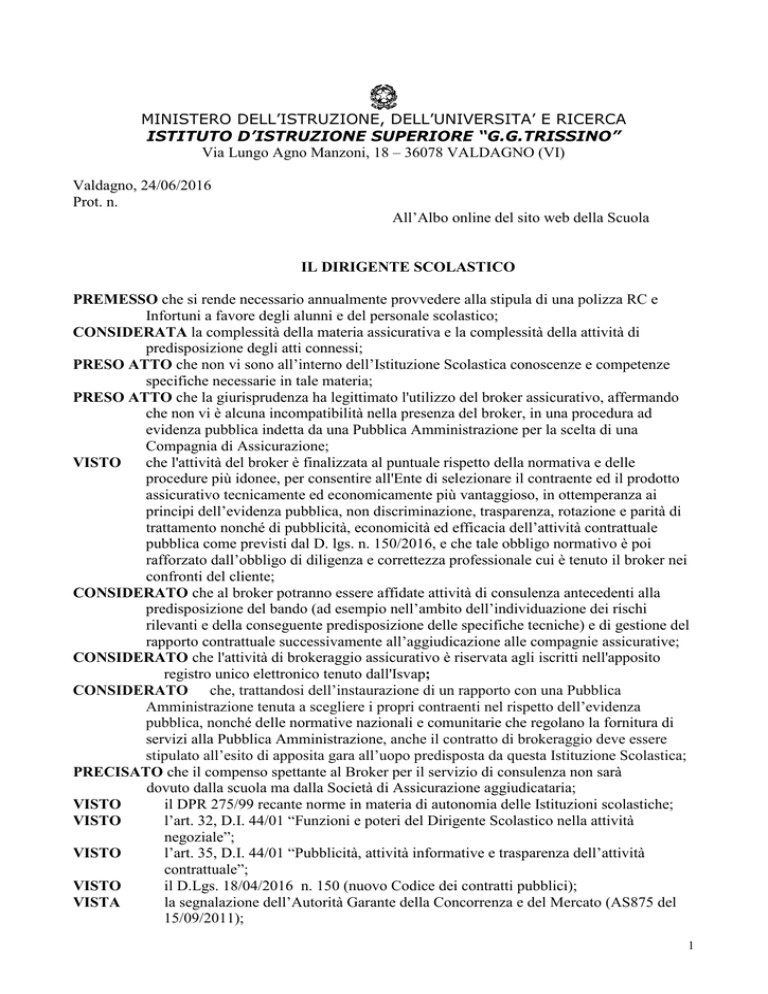 MINISTERO DELL'ISTRUZIONE, DELL'UNIVERSITA' E RICERCA
ISTITUTO D'ISTRUZIONE SUPERIORE "G.G.TRISSINO"
Via Lungo Agno Manzoni, 18 – 36078 VALDAGNO (VI)

Valdagno, 24/06/2016
Prot. n.

All'Albo online del sito web della Scuola

IL DIRIGENTE SCOLASTICO

PREMESSO che si rende necessario annualmente provvedere alla stipula di una polizza RC e Infortuni a favore degli alunni e del personale scolastico;
CONSIDERATA la complessità della materia assicurativa e la complessità della attività di predisposizione degli atti connessi;
PRESO ATTO che non vi sono all'interno dell'Istituzione Scolastica conoscenze e competenze specifiche necessarie in tale materia;
PRESO ATTO che la giurisprudenza ha legittimato l'utilizzo del broker assicurativo, affermando che non vi è alcuna incompatibilità nella presenza del broker, in una procedura ad evidenza pubblica indetta da una Pubblica Amministrazione per la scelta di una Compagnia di Assicurazione;
VISTO che l'attività del broker è finalizzata al puntuale rispetto della normativa e delle procedure più idonee, per consentire all'Ente di selezionare il contraente ed il prodotto assicurativo tecnicamente ed economicamente più vantaggioso, in ottemperanza ai principi dell'evidenza pubblica, non discriminazione, trasparenza, rotazione e parità di trattamento nonché di pubblicità, economicità ed efficacia dell'attività contrattuale pubblica come previsti dal D. lgs. n. 150/2016, e che tale obbligo normativo è poi rafforzato dall'obbligo di diligenza e correttezza professionale cui è tenuto il broker nei confronti del cliente;
CONSIDERATO che al broker potranno essere affidate attività di consulenza antecedenti alla predisposizione del bando (ad esempio nell'ambito dell'individuazione dei rischi rilevanti e della conseguente predisposizione delle specifiche tecniche) e di gestione del rapporto contrattuale successivamente all'aggiudicazione alle compagnie assicurative;
CONSIDERATO che l'attività di brokeraggio assicurativo è riservata agli iscritti nell'apposito registro unico elettronico tenuto dall'Isvap;
CONSIDERATO che, trattandosi dell'instaurazione di un rapporto con una Pubblica Amministrazione tenuta a scegliere i propri contraenti nel rispetto dell'evidenza pubblica, nonché delle normative nazionali e comunitarie che regolano la fornitura di servizi alla Pubblica Amministrazione, anche il contratto di brokeraggio deve essere stipulato all'esito di apposita gara all'uopo predisposta da questa Istituzione Scolastica;
PRECISATO che il compenso spettante al Broker per il servizio di consulenza non sarà dovuto dalla scuola ma dalla Società di Assicurazione aggiudicataria;
VISTO il DPR 275/99 recante norme in materia di autonomia delle Istituzioni scolastiche;
VISTO l'art. 32, D.I. 44/01 "Funzioni e poteri del Dirigente Scolastico nella attività negoziale";
VISTO l'art. 35, D.I. 44/01 "Pubblicità, attività informative e trasparenza dell'attività contrattuale";
VISTO il D.Lgs. 18/04/2016 n. 150 (nuovo Codice dei contratti pubblici);
VISTA la segnalazione dell'Autorità Garante della Concorrenza e del Mercato (AS875 del 15/09/2011);

1